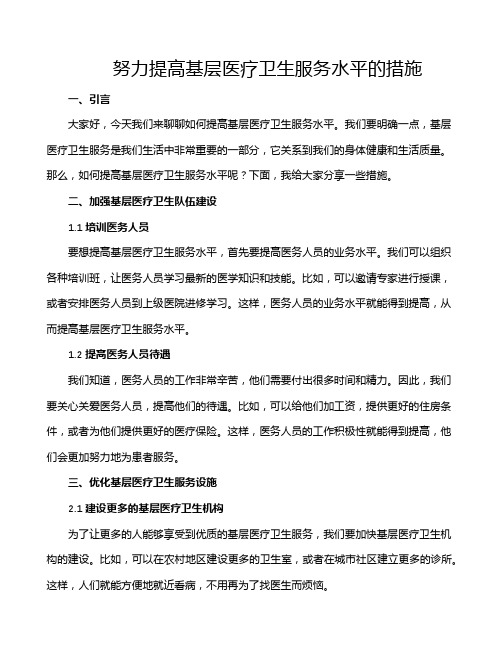 努力提高基层医疗卫生服务水平的措施

一、引言

大家好，今天我们来聊聊如何提高基层医疗卫生服务水平。我们要明确一点，基层医疗卫生服务是我们生活中非常重要的一部分，它关系到我们的身体健康和生活质量。那么，如何提高基层医疗卫生服务水平呢？下面，我给大家分享一些措施。

二、加强基层医疗卫生队伍建设

1.1 培训医务人员

要想提高基层医疗卫生服务水平，首先要提高医务人员的业务水平。我们可以组织各种培训班，让医务人员学习最新的医学知识和技能。比如，可以邀请专家进行授课，或者安排医务人员到上级医院进修学习。这样，医务人员的业务水平就能得到提高，从而提高基层医疗卫生服务水平。

1.2 提高医务人员待遇

我们知道，医务人员的工作非常辛苦，他们需要付出很多时间和精力。因此，我们要关心关爱医务人员，提高他们的待遇。比如，可以给他们加工资，提供更好的住房条件，或者为他们提供更好的医疗保险。这样，医务人员的工作积极性就能得到提高，他们会更加努力地为患者服务。

三、优化基层医疗卫生服务设施

2.1 建设更多的基层医疗卫生机构

为了让更多的人能够享受到优质的基层医疗卫生服务，我们要加快基层医疗卫生机构的建设。比如，可以在农村地区建设更多的卫生室，或者在城市社区建立更多的诊所。这样，人们就能方便地就近看病，不用再为了找医生而烦恼。